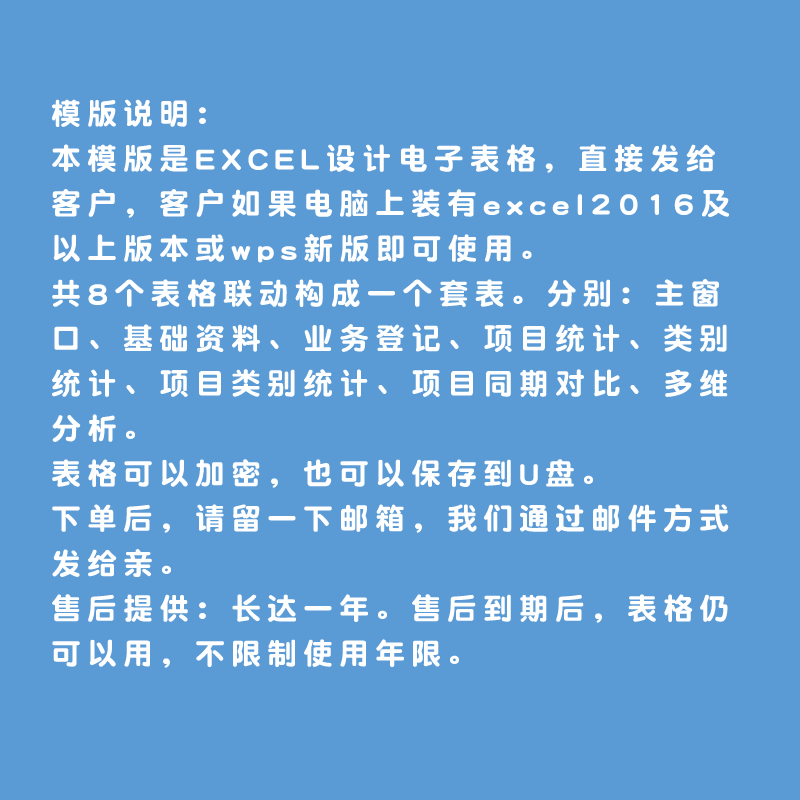 模版说明：
本模版是EXCEL设计电子表格，直接发给客户，客户如果电脑上装有excel2016及以上版本或wps新版即可使用。
共8个表格联动构成一个套表。分别：主窗口、基础资料、业务登记、项目统计、类别统计、项目类别统计、项目同期对比、多维分析。
表格可以加密，也可以保存到U盘。
下单后，请留一下邮箱，我们通过邮件方式发给亲。
售后提供：长达一年。售后到期后，表格仍可以用，不限制使用年限。